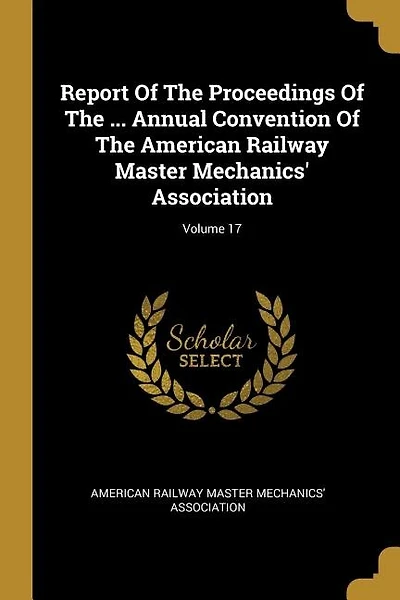 Report Of The Proceedings Of The ... Annual Convention Of The American Railway Master Mechanics' Association

Volume 17

Scholar
SELECT

AMERICAN RAILWAY MASTER MECHANICS' ASSOCIATION